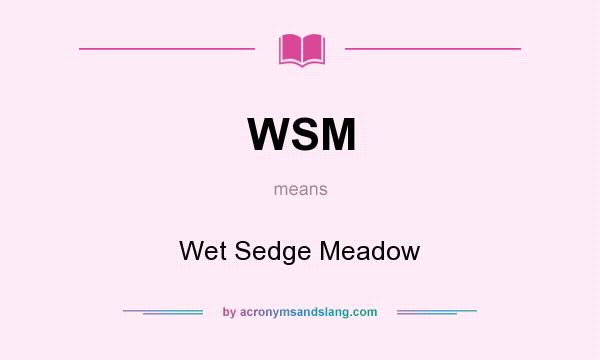 WSM

means

Wet Sedge Meadow

by acronymsandslang.com